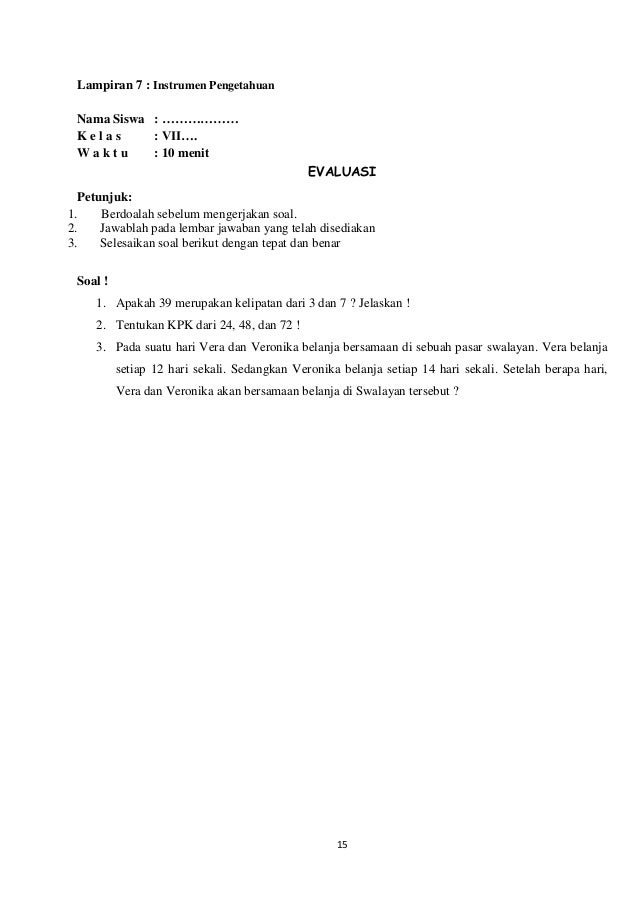 Lampiran 7 : Instrumen Pengetahuan

Nama Siswa : ………………
K e l a s : VII….
W a k t u : 10 menit

EVALUASI

Petunjuk:
1. Berdoalah sebelum mengerjakan soal.
2. Jawablah pada lembar jawaban yang telah disediakan
3. Selesaikan soal berikut dengan tepat dan benar

Soal !
1. Apakah 39 merupakan kelipatan dari 3 dan 7 ? Jelaskan !
2. Tentukan KPK dari 24, 48, dan 72 !
3. Pada suatu hari Vera dan Veronika belanja bersamaan di sebuah pasar swalayan. Vera belanja setiap 12 hari sekali. Sedangkan Veronika belanja setiap 14 hari sekali. Setelah berapa hari, Vera dan Veronika akan bersamaan belanja di Swalayan tersebut ?

15